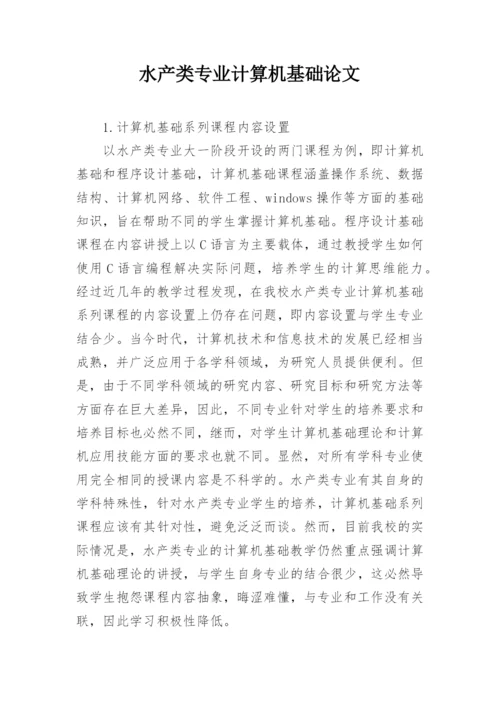 水产类专业计算机基础论文

1.计算机基础系列课程内容设置

以水产类专业大一阶段开设的两门课程为例，即计算机基础和程序设计基础，计算机基础课程涵盖操作系统、数据结构、计算机网络、软件工程、windows操作等方面的基础知识，旨在帮助不同的学生掌握计算机基础。程序设计基础课程在内容讲授上以C语言为主要载体，通过教授学生如何使用C语言编程解决实际问题，培养学生的计算思维能力。经过近几年的教学过程发现，在我校水产类专业计算机基础系列课程的内容设置上仍存在问题，即内容设置与学生专业结合少。当今时代，计算机技术和信息技术的发展已经相当成熟，并广泛应用于各学科领域，为研究人员提供便利。但是，由于不同学科领域的研究内容、研究目标和研究方法等方面存在巨大差异，因此，不同专业针对学生的培养要求和培养目标也必然不同，继而，对学生计算机基础理论和计算机应用技能方面的要求也就不同。显然，对所有学科专业使用完全相同的授课内容是不科学的。水产类专业有其自身的学科特殊性，针对水产类专业学生的培养，计算机基础系列课程应该有其针对性，避免泛泛而谈。然而，目前我校的实际情况是，水产类专业的计算机基础教学仍然重点强调计算机基础理论的讲授，与学生自身专业的结合很少，这必然导致学生抱怨课程内容抽象，晦涩难懂，与专业和工作没有关联，因此学习积极性降低。